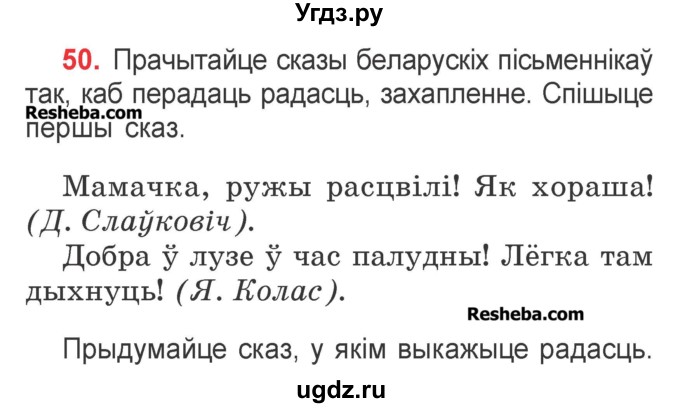 Угдз.ру

50. Прачытайце сказы беларускіх пісьменнікаў так, каб перадаць радасць, захапленне. Спішыце першы сказ.

Resheba.com

Мамачка, ружы расцвілі! Як хораша! (Д. Слаўковіч).
Добра ў лузе ў час палудны! Лёгка там дыхнуць! (Я. Колас).

Resheba.com

Прыдумайце сказ, у якім выкажыце радасць.

ugdz.ru